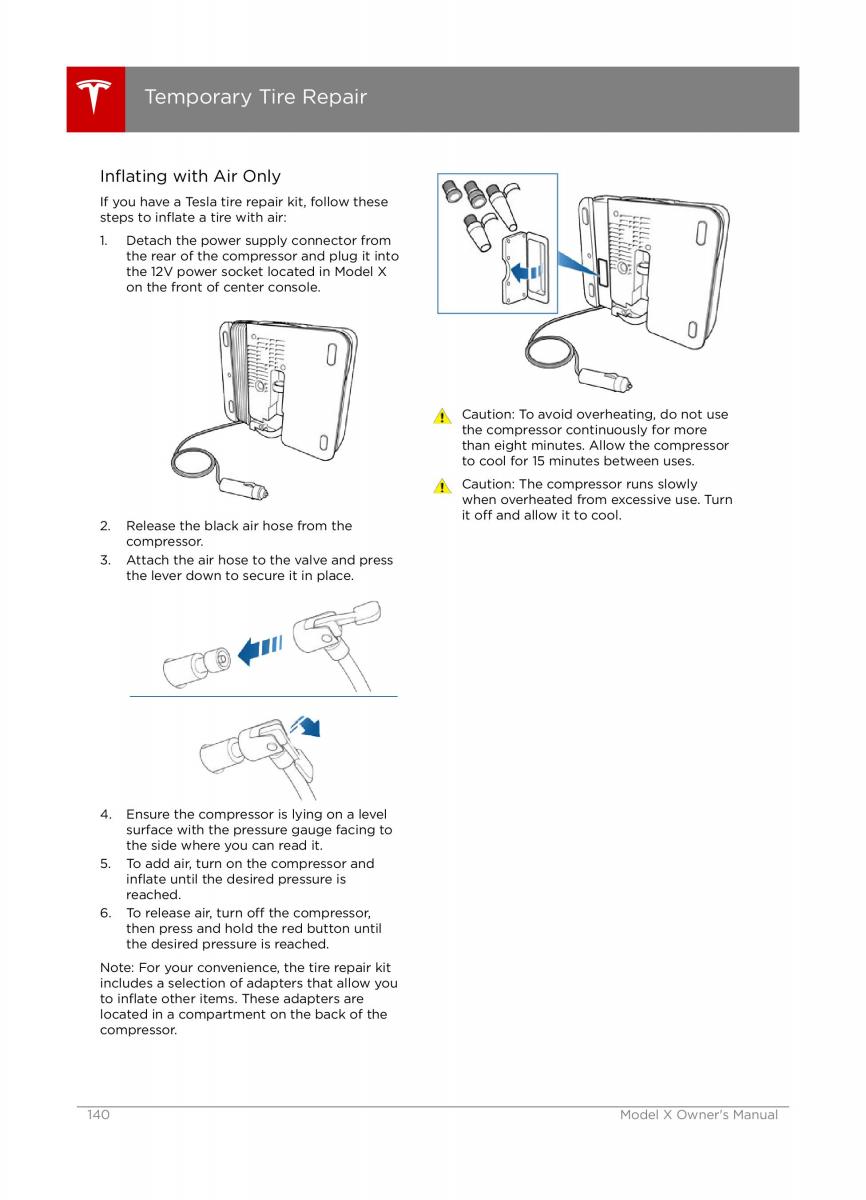 Temporary Tire Repair

Inflating with Air Only

If you have a Tesla tire repair kit, follow these steps to inflate a tire with air:

1. Detach the power supply connector from the rear of the compressor and plug it into the 12V power socket located in Model X on the front of center console.

2. Release the black air hose from the compressor.
3. Attach the air hose to the valve and press the lever down to secure it in place.

4. Ensure the compressor is lying on a level surface with the pressure gauge facing to the side where you can read it.
5. To add air, turn on the compressor and inflate until the desired pressure is reached.
6. To release air, turn off the compressor, then press and hold the red button until the desired pressure is reached.

Note: For your convenience, the tire repair kit includes a selection of adapters that allow you to inflate other items. These adapters are located in a compartment on the back of the compressor.

Caution: To avoid overheating, do not use the compressor continuously for more than eight minutes. Allow the compressor to cool for 15 minutes between uses.

Caution: The compressor runs slowly when overheated from excessive use. Turn it off and allow it to cool.

140 Model X Owner's Manual